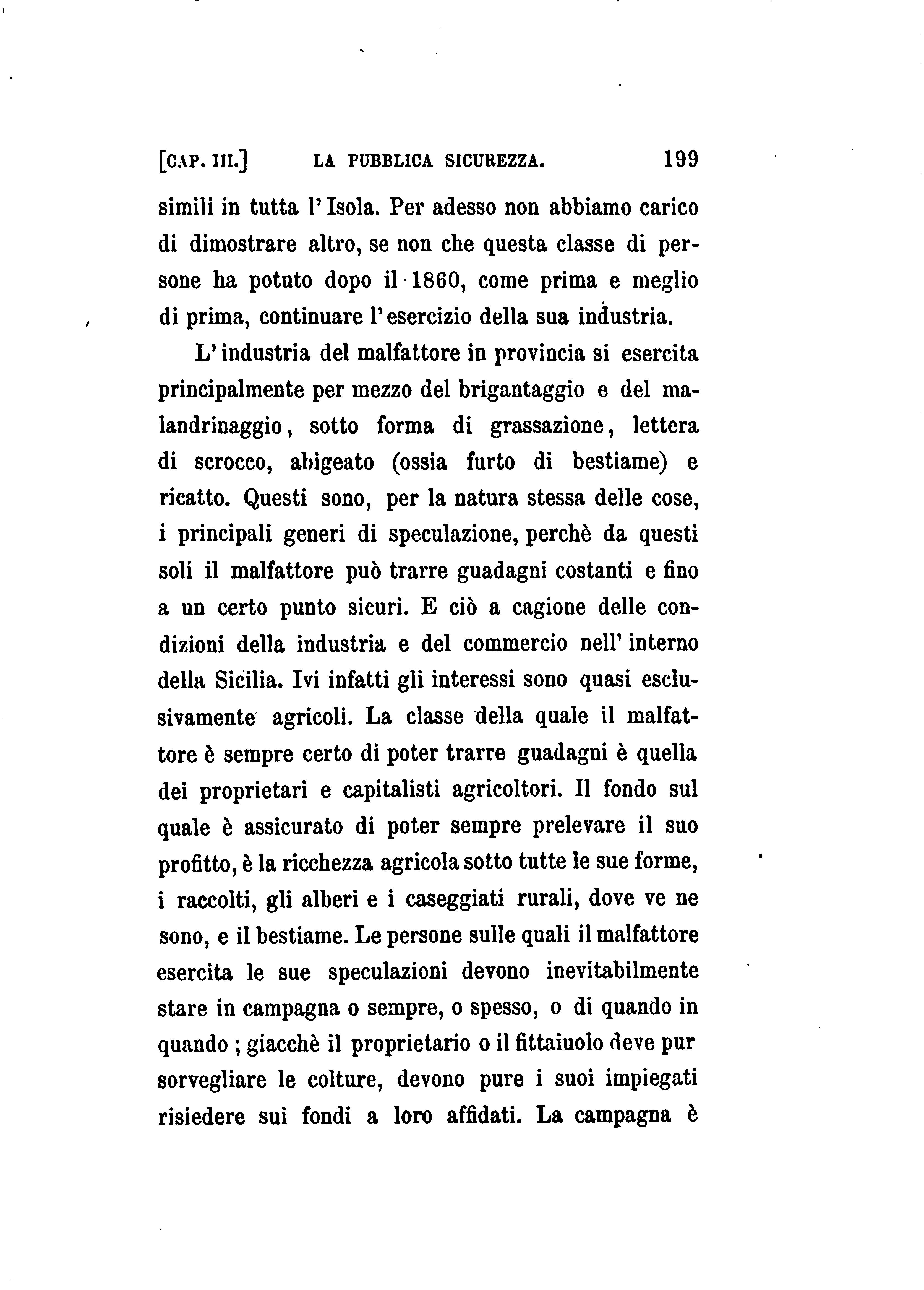 [CAP. III.] LA PUBBLICA SICUREZZA. 199

simili in tutta l'Isola. Per adesso non abbiamo carico di dimostrare altro, se non che questa classe di persone ha potuto dopo il 1860, come prima e meglio di prima, continuare l'esercizio della sua industria.

L'industria del malfattore in provincia si esercita principalmente per mezzo del brigantaggio e del malandrinaggio, sotto forma di grassazione, lettera di scrocco, abigeato (ossia furto di bestiame) e ricatto. Questi sono, per la natura stessa delle cose, i principali generi di speculazione, perchè da questi soli il malfattore può trarre guadagni costanti e fino a un certo punto sicuri. E ciò a cagione delle condizioni della industria e del commercio nell'interno della Sicilia. Ivi infatti gli interessi sono quasi esclusivamente agricoli. La classe della quale il malfattore è sempre certo di poter trarre guadagni è quella dei proprietari e capitalisti agricoltori. Il fondo sul quale è assicurato di poter sempre prelevare il suo profitto, è la ricchezza agricola sotto tutte le sue forme, i raccolti, gli alberi e i caseggiati rurali, dove ve ne sono, e il bestiame. Le persone sulle quali il malfattore esercita le sue speculazioni devono inevitabilmente stare in campagna o sempre, o spesso, o di quando in quando; giacchè il proprietario o il fittaiuolo deve pur sorvegliare le colture, devono pure i suoi impiegati risiedere sui fondi a loro affidati. La campagna è